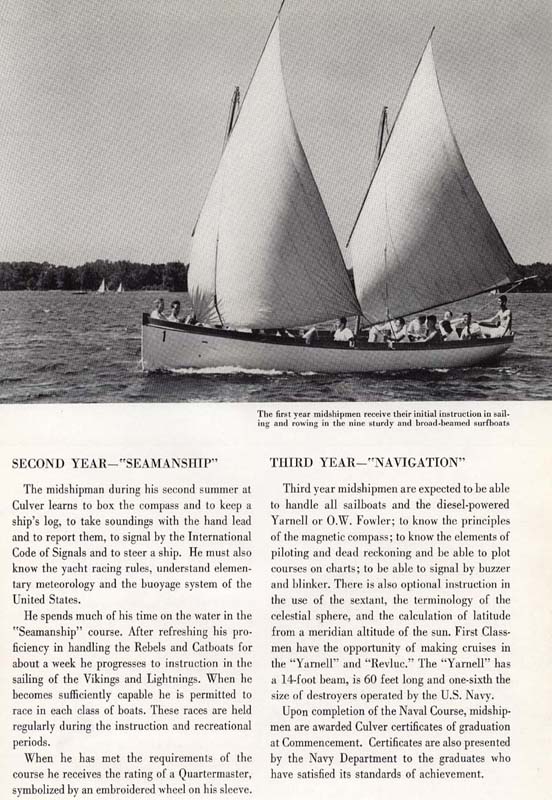 The first year midshipmen receive their initial instruction in sailing and rowing in the nine sturdy and broad-beamed surfboats

SECOND YEAR—"SEAMANSHIP"

The midshipman during his second summer at Culver learns to box the compass and to keep a ship's log, to take soundings with the hand lead and to report them, to signal by the International Code of Signals and to steer a ship. He must also know the yacht racing rules, understand elementary meteorology and the buoyage system of the United States.

He spends much of his time on the water in the "Seamanship" course. After refreshing his proficiency in handling the Rebels and Catboats for about a week he progresses to instruction in the sailing of the Vikings and Lightnings. When he becomes sufficiently capable he is permitted to race in each class of boats. These races are held regularly during the instruction and recreational periods.

When he has met the requirements of the course he receives the rating of a Quartermaster, symbolized by an embroidered wheel on his sleeve.

THIRD YEAR—"NAVIGATION"

Third year midshipmen are expected to be able to handle all sailboats and the diesel-powered Yarnell or O.W. Fowler; to know the principles of the magnetic compass; to know the elements of piloting and dead reckoning and be able to plot courses on charts; to be able to signal by buzzer and blinker. There is also optional instruction in the use of the sextant, the terminology of the celestial sphere, and the calculation of latitude from a meridian altitude of the sun. First Classmen have the opportunity of making cruises in the "Yarnell" and "Revluc." The "Yarnell" has a 14-foot beam, is 60 feet long and one-sixth the size of destroyers operated by the U.S. Navy.

Upon completion of the Naval Course, midshipmen are awarded Culver certificates of graduation at Commencement. Certificates are also presented by the Navy Department to the graduates who have satisfied its standards of achievement.